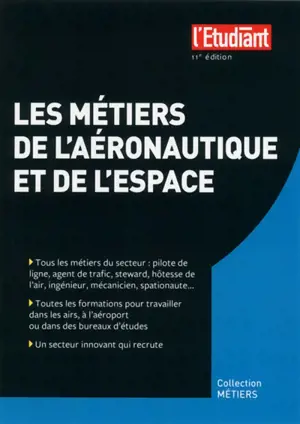 l'Etudiant
11e édition

LES MÉTIERS DE L'AÉRONAUTIQUE ET DE L'ESPACE

Tous les métiers du secteur : pilote de ligne, agent de trafic, steward, hôtesse de l'air, ingénieur, mécanicien, spationaute...

Toutes les formations pour travailler dans les airs, à l'aéroport ou dans des bureaux d'études

Un secteur innovant qui recrute

Collection MÉTIERS